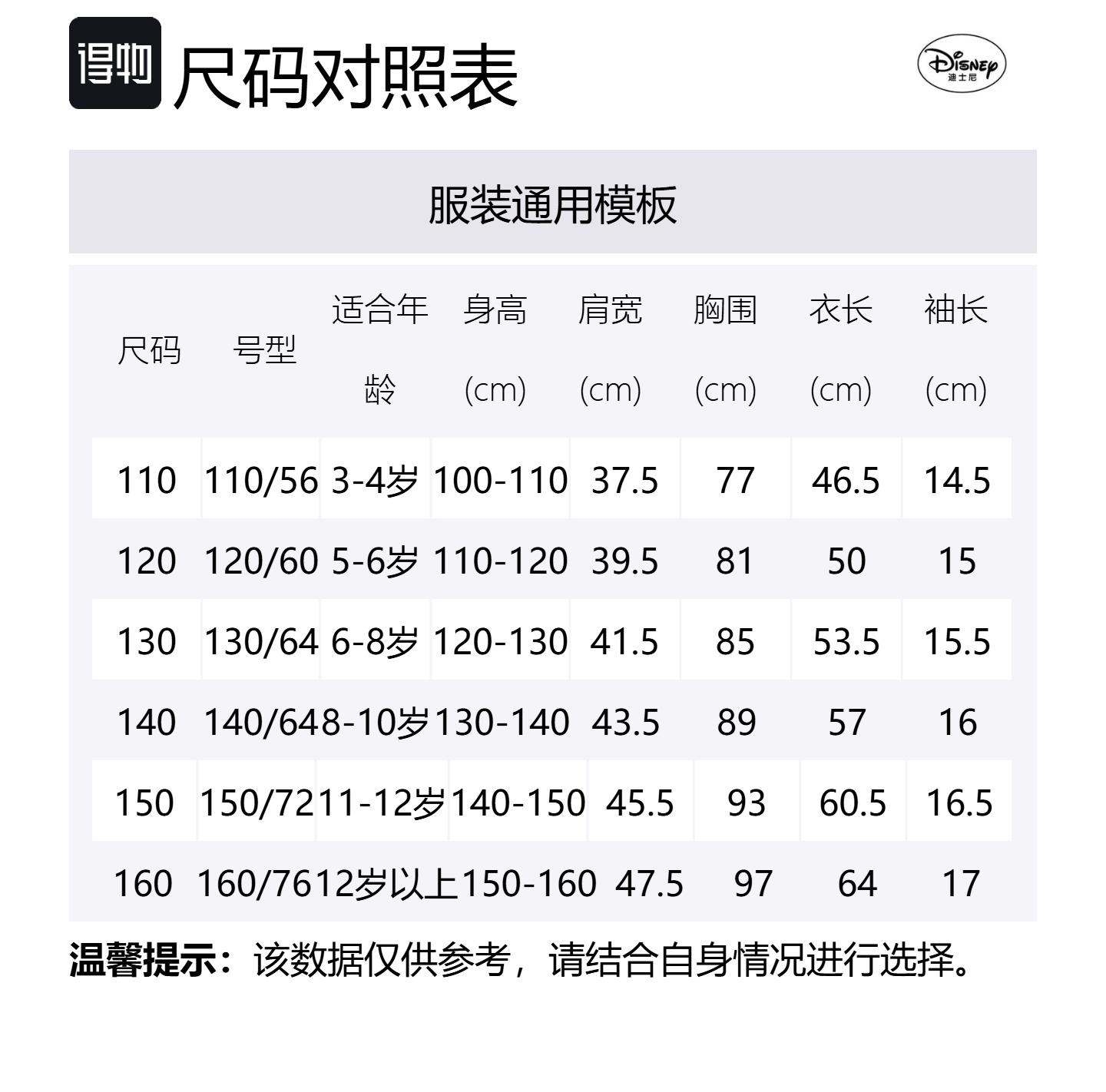 得物 尺码对照表

Disney
迪士尼

服装通用模板

| 尺码 | 号型 | 适合年龄 | 身高(cm) | 肩宽(cm) | 胸围(cm) | 衣长(cm) | 袖长(cm) |
|---|---|---|---|---|---|---|---|
| 110 | 110/56 | 3-4岁 | 100-110 | 37.5 | 77 | 46.5 | 14.5 |
| 120 | 120/60 | 5-6岁 | 110-120 | 39.5 | 81 | 50 | 15 |
| 130 | 130/64 | 6-8岁 | 120-130 | 41.5 | 85 | 53.5 | 15.5 |
| 140 | 140/64 | 8-10岁 | 130-140 | 43.5 | 89 | 57 | 16 |
| 150 | 150/72 | 11-12岁 | 140-150 | 45.5 | 93 | 60.5 | 16.5 |
| 160 | 160/76 | 12岁以上 | 150-160 | 47.5 | 97 | 64 | 17 |

温馨提示：该数据仅供参考，请结合自身情况进行选择。